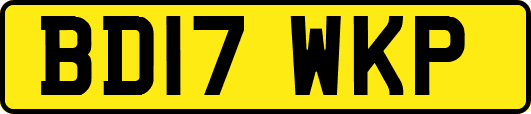 BD17 WKP